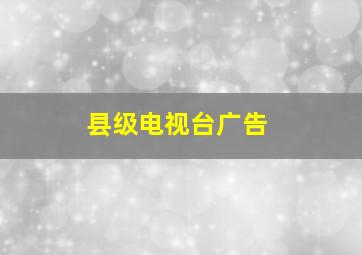 县级电视台广告